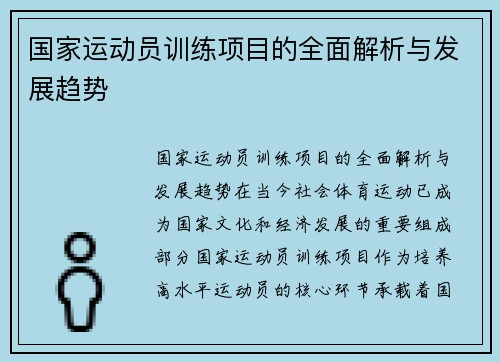 国家运动员训练项目的全面解析与发展趋势

国家运动员训练项目的全面解析与发展趋势在当今社会体育运动已成为国家文化和经济发展的重要组成部分国家运动员训练项目作为培养高水平运动员的核心环节承载着国